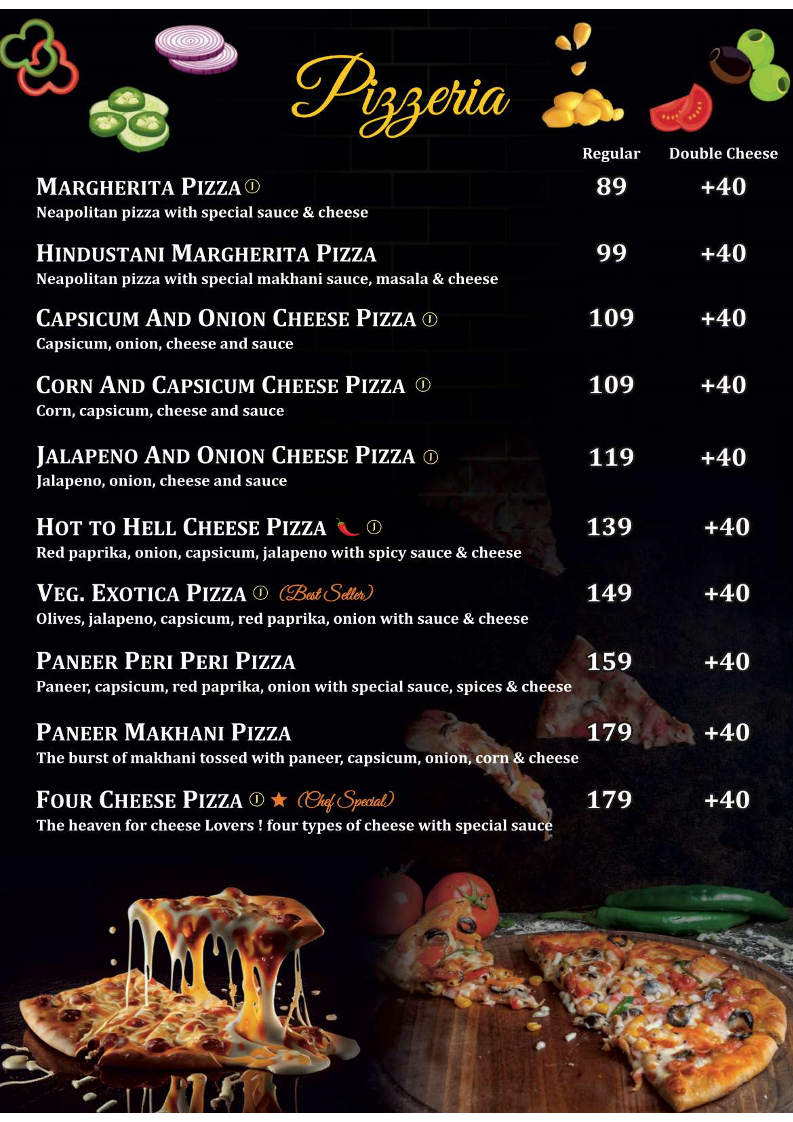 Pizzeria

Regular Double Cheese

MARGHERITA PIZZA 89 +40
Neapolitan pizza with special sauce & cheese

HINDUSTANI MARGHERITA PIZZA 99 +40
Neapolitan pizza with special makhani sauce, masala & cheese

CAPSICUM AND ONION CHEESE PIZZA 109 +40
Capsicum, onion, cheese and sauce

CORN AND CAPSICUM CHEESE PIZZA 109 +40
Corn, capsicum, cheese and sauce

JALAPENO AND ONION CHEESE PIZZA 119 +40
Jalapeno, onion, cheese and sauce

HOT TO HELL CHEESE PIZZA 139 +40
Red paprika, onion, capsicum, jalapeno with spicy sauce & cheese

VEG. EXOTICA PIZZA (Best Seller) 149 +40
Olives, jalapeno, capsicum, red paprika, onion with sauce & cheese

PANEER PERI PERI PIZZA 159 +40
Paneer, capsicum, red paprika, onion with special sauce, spices & cheese

PANEER MAKHANI PIZZA 179 +40
The burst of makhani tossed with paneer, capsicum, onion, corn & cheese

FOUR CHEESE PIZZA ★ (Chef Special) 179 +40
The heaven for cheese Lovers ! four types of cheese with special sauce